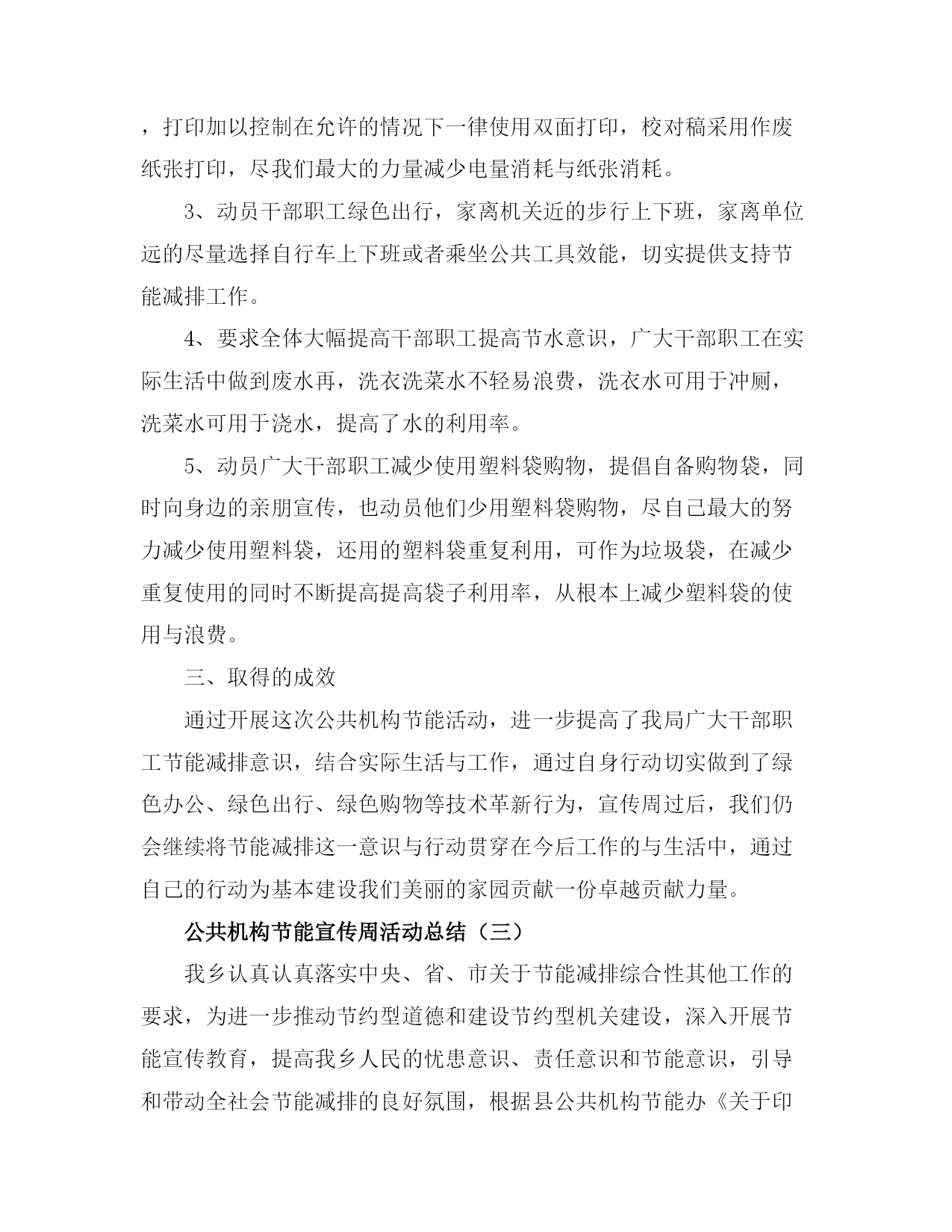 ，打印加以控制在允许的情况下一律使用双面打印，校对稿采用作废纸张打印，尽我们最大的力量减少电量消耗与纸张消耗。

3、动员干部职工绿色出行，家离机关近的步行上下班，家离单位远的尽量选择自行车上下班或者乘坐公共工具效能，切实提供支持节能减排工作。

4、要求全体大幅提高干部职工提高节水意识，广大干部职工在实际生活中做到废水再，洗衣洗菜水不轻易浪费，洗衣水可用于冲厕，洗菜水可用于浇水，提高了水的利用率。

5、动员广大干部职工减少使用塑料袋购物，提倡自备购物袋，同时向身边的亲朋宣传，也动员他们少用塑料袋购物，尽自己最大的努力减少使用塑料袋，还用的塑料袋重复利用，可作为垃圾袋，在减少重复使用的同时不断提高提高袋子利用率，从根本上减少塑料袋的使用与浪费。

三、取得的成效

通过开展这次公共机构节能活动，进一步提高了我局广大干部职工节能减排意识，结合实际生活与工作，通过自身行动切实做到了绿色办公、绿色出行、绿色购物等技术革新行为，宣传周过后，我们仍会继续将节能减排这一意识与行动贯穿在今后工作的与生活中，通过自己的行动为基本建设我们美丽的家园贡献一份卓越贡献力量。

公共机构节能宣传周活动总结（三）

我乡认真认真落实中央、省、市关于节能减排综合性其他工作的要求，为进一步推动节约型道德和建设节约型机关建设，深入开展节能宣传教育，提高我乡人民的忧患意识、责任意识和节能意识，引导和带动全社会节能减排的良好氛围，根据县公共机构节能办《关于印